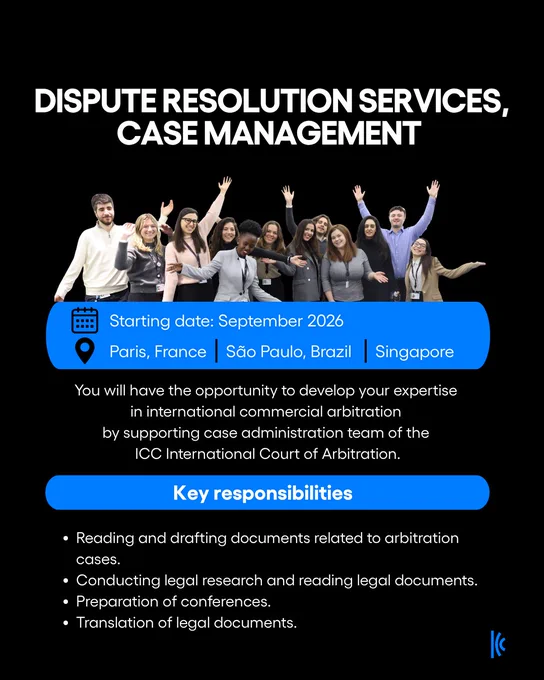 DISPUTE RESOLUTION SERVICES, CASE MANAGEMENT

Starting date: September 2026

Paris, France | São Paulo, Brazil | Singapore

You will have the opportunity to develop your expertise in international commercial arbitration by supporting case administration team of the ICC International Court of Arbitration.

Key responsibilities

• Reading and drafting documents related to arbitration cases.
• Conducting legal research and reading legal documents.
• Preparation of conferences.
• Translation of legal documents.